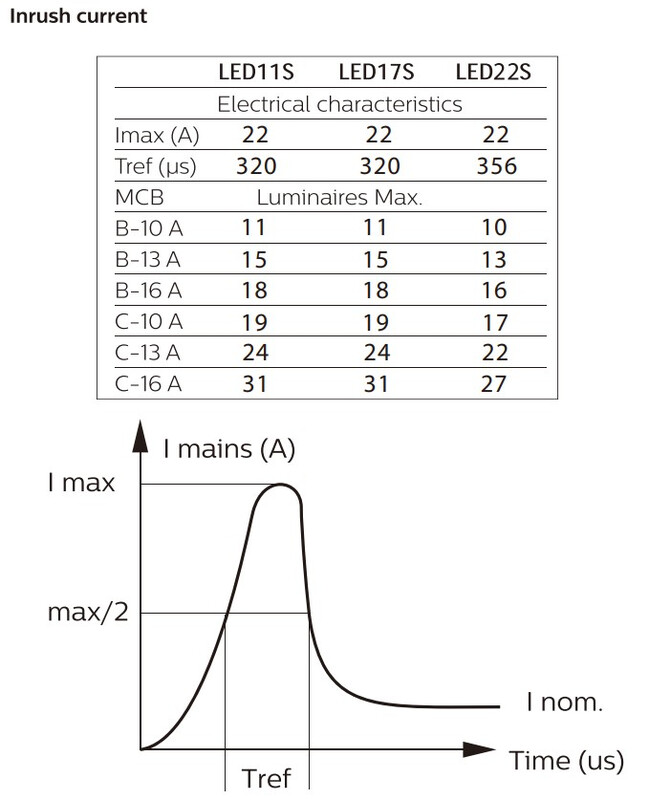 Inrush current

| | LED11S | LED17S | LED22S |
|---|---|---|---|
| Electrical characteristics | | | |
| Imax (A) | 22 | 22 | 22 |
| Tref (μs) | 320 | 320 | 356 |
| MCB | Luminaires Max. | | |
| B-10 A | 11 | 11 | 10 |
| B-13 A | 15 | 15 | 13 |
| B-16 A | 18 | 18 | 16 |
| C-10 A | 19 | 19 | 17 |
| C-13 A | 24 | 24 | 22 |
| C-16 A | 31 | 31 | 27 |

I mains (A)
I max
max/2
I nom.
Time (us)
Tref